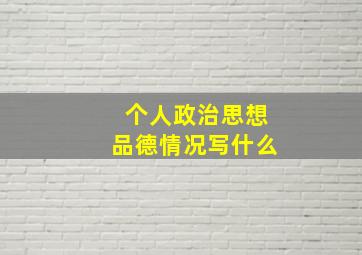 个人政治思想
品德情况写什么